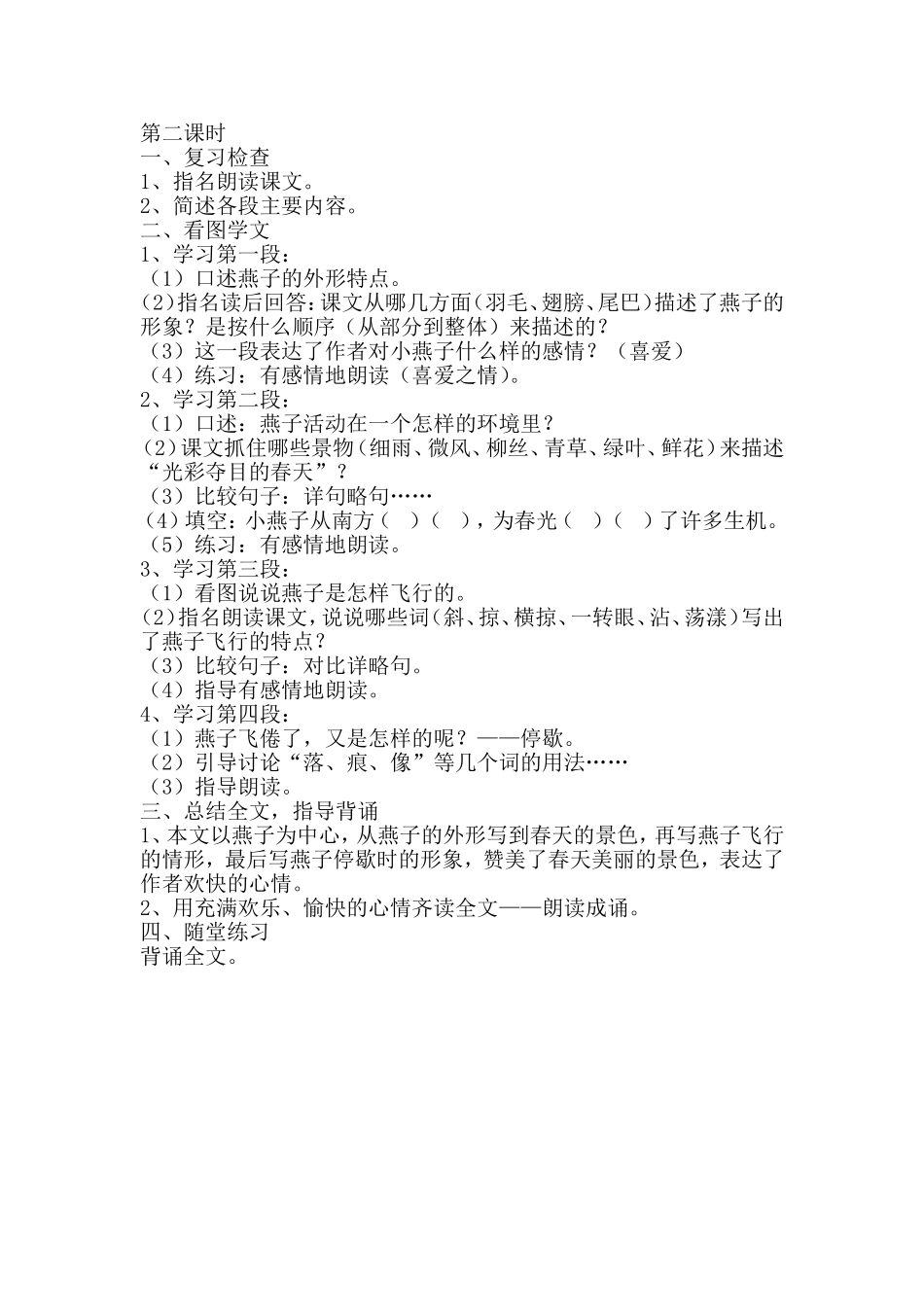 第二课时
一、复习检查
1、指名朗读课文。
2、简述各段主要内容。
二、看图学文
1、学习第一段：
（1）口述燕子的外形特点。
(2)指名读后回答：课文从哪几方面（羽毛、翅膀、尾巴）描述了燕子的形象？是按什么顺序（从部分到整体）来描述的？
（3）这一段表达了作者对小燕子什么样的感情？（喜爱）
（4）练习：有感情地朗读（喜爱之情）。
2、学习第二段：
（1）口述：燕子活动在一个怎样的环境里？
(2)课文抓住哪些景物（细雨、微风、柳丝、青草、绿叶、鲜花）来描述“光彩夺目的春天”？
（3）比较句子：详句略句……
（4）填空：小燕子从南方（ ）（ ），为春光（ ）（ ）了许多生机。
（5）练习：有感情地朗读。
3、学习第三段：
（1）看图说说燕子是怎样飞行的。
(2)指名朗读课文，说说哪些词（斜、掠、横掠、一转眼、沾、荡漾）写出了燕子飞行的特点？
（3）比较句子：对比详略句。
（4）指导有感情地朗读。
4、学习第四段：
（1）燕子飞倦了，又是怎样的呢？——停歇。
（2）引导讨论“落、痕、像”等几个词的用法……
（3）指导朗读。
三、总结全文，指导背诵
1、本文以燕子为中心，从燕子的外形写到春天的景色，再写燕子飞行的情形，最后写燕子停歇时的形象，赞美了春天美丽的景色，表达了作者欢快的心情。
2、用充满欢乐、愉快的心情齐读全文——朗读成诵。
四、随堂练习
背诵全文。